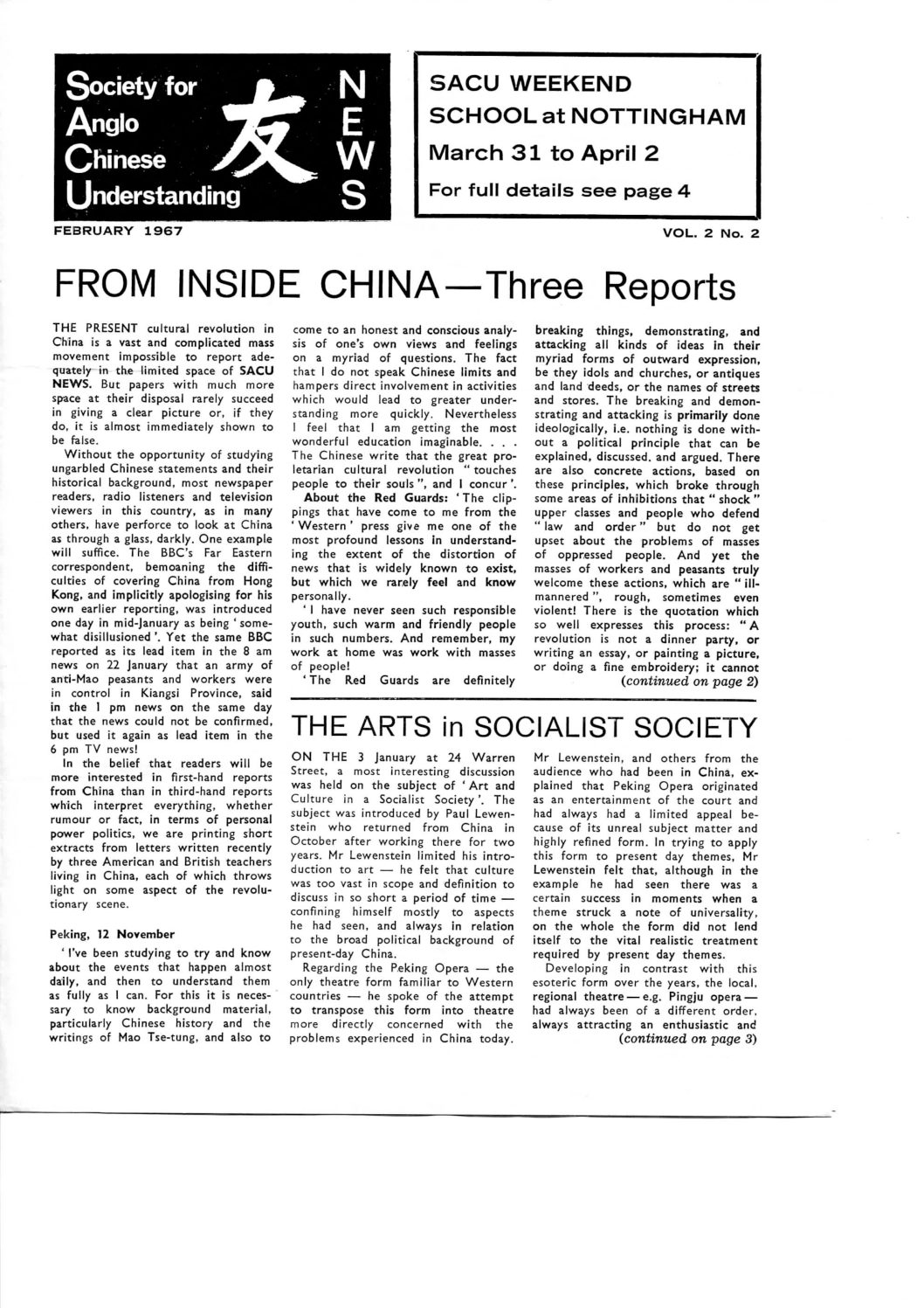 Society for Anglo Chinese Understanding 友 NEWS

SACU WEEKEND SCHOOL at NOTTINGHAM
March 31 to April 2
For full details see page 4

FEBRUARY 1967

VOL. 2 No. 2

FROM INSIDE CHINA—Three Reports

THE PRESENT cultural revolution in China is a vast and complicated mass movement impossible to report adequately in the limited space of SACU NEWS. But papers with much more space at their disposal rarely succeed in giving a clear picture or, if they do, it is almost immediately shown to be false.

Without the opportunity of studying ungarbled Chinese statements and their historical background, most newspaper readers, radio listeners and television viewers in this country, as in many others, have perforce to look at China as through a glass, darkly. One example will suffice. The BBC's Far Eastern correspondent, bemoaning the difficulties of covering China from Hong Kong, and implicitly apologising for his own earlier reporting, was introduced one day in mid-January as being 'somewhat disillusioned'. Yet the same BBC reported as its lead item in the 8 am news on 22 January that an army of anti-Mao peasants and workers were in control in Kiangsi Province, said in the 1 pm news on the same day that the news could not be confirmed, but used it again as lead item in the 6 pm TV news!

In the belief that readers will be more interested in first-hand reports from China than in third-hand reports which interpret everything, whether rumour or fact, in terms of personal power politics, we are printing short extracts from letters written recently by three American and British teachers living in China, each of which throws light on some aspect of the revolutionary scene.

Peking, 12 November

'I've been studying to try and know about the events that happen almost daily, and then to understand them as fully as I can. For this it is necessary to know background material, particularly Chinese history and the writings of Mao Tse-tung, and also to come to an honest and conscious analysis of one's own views and feelings on a myriad of questions. The fact that I do not speak Chinese limits and hampers direct involvement in activities which would lead to greater understanding more quickly. Nevertheless I feel that I am getting the most wonderful education imaginable. . . . The Chinese write that the great proletarian cultural revolution "touches people to their souls", and I concur'.

About the Red Guards: 'The clippings that have come to me from the 'Western' press give me one of the most profound lessons in understanding the extent of the distortion of news that is widely known to exist, but which we rarely feel and know personally.

'I have never seen such responsible youth, such warm and friendly people in such numbers. And remember, my work at home was work with masses of people!

'The Red Guards are definitely breaking things, demonstrating, and attacking all kinds of ideas in their myriad forms of outward expression, be they idols and churches, or antiques and land deeds, or the names of streets and stores. The breaking and demonstrating and attacking is primarily done ideologically, i.e. nothing is done without a political principle that can be explained, discussed, and argued. There are also concrete actions, based on these principles, which broke through some areas of inhibitions that "shock" upper classes and people who defend "law and order" but do not get upset about the problems of masses of oppressed people. And yet the masses of workers and peasants truly welcome these actions, which are "ill-mannered", rough, sometimes even violent! There is the quotation which so well expresses this process: "A revolution is not a dinner party, or writing an essay, or painting a picture, or doing a fine embroidery; it cannot
(continued on page 2)

THE ARTS in SOCIALIST SOCIETY

ON THE 3 January at 24 Warren Street, a most interesting discussion was held on the subject of 'Art and Culture in a Socialist Society'. The subject was introduced by Paul Lewenstein who returned from China in October after working there for two years. Mr Lewenstein limited his introduction to art — he felt that culture was too vast in scope and definition to discuss in so short a period of time — confining himself mostly to aspects he had seen, and always in relation to the broad political background of present-day China.

Regarding the Peking Opera — the only theatre form familiar to Western countries — he spoke of the attempt to transpose this form into theatre more directly concerned with the problems experienced in China today. Mr Lewenstein, and others from the audience who had been in China, explained that Peking Opera originated as an entertainment of the court and had always had a limited appeal because of its unreal subject matter and highly refined form. In trying to apply this form to present day themes, Mr Lewenstein felt that, although in the example he had seen there was a certain success in moments when a theme struck a note of universality, on the whole the form did not lend itself to the vital realistic treatment required by present day themes.

Developing in contrast with this esoteric form over the years, the local, regional theatre — e.g. Pingju opera — had always been of a different order, always attracting an enthusiastic and
(continued on page 3)